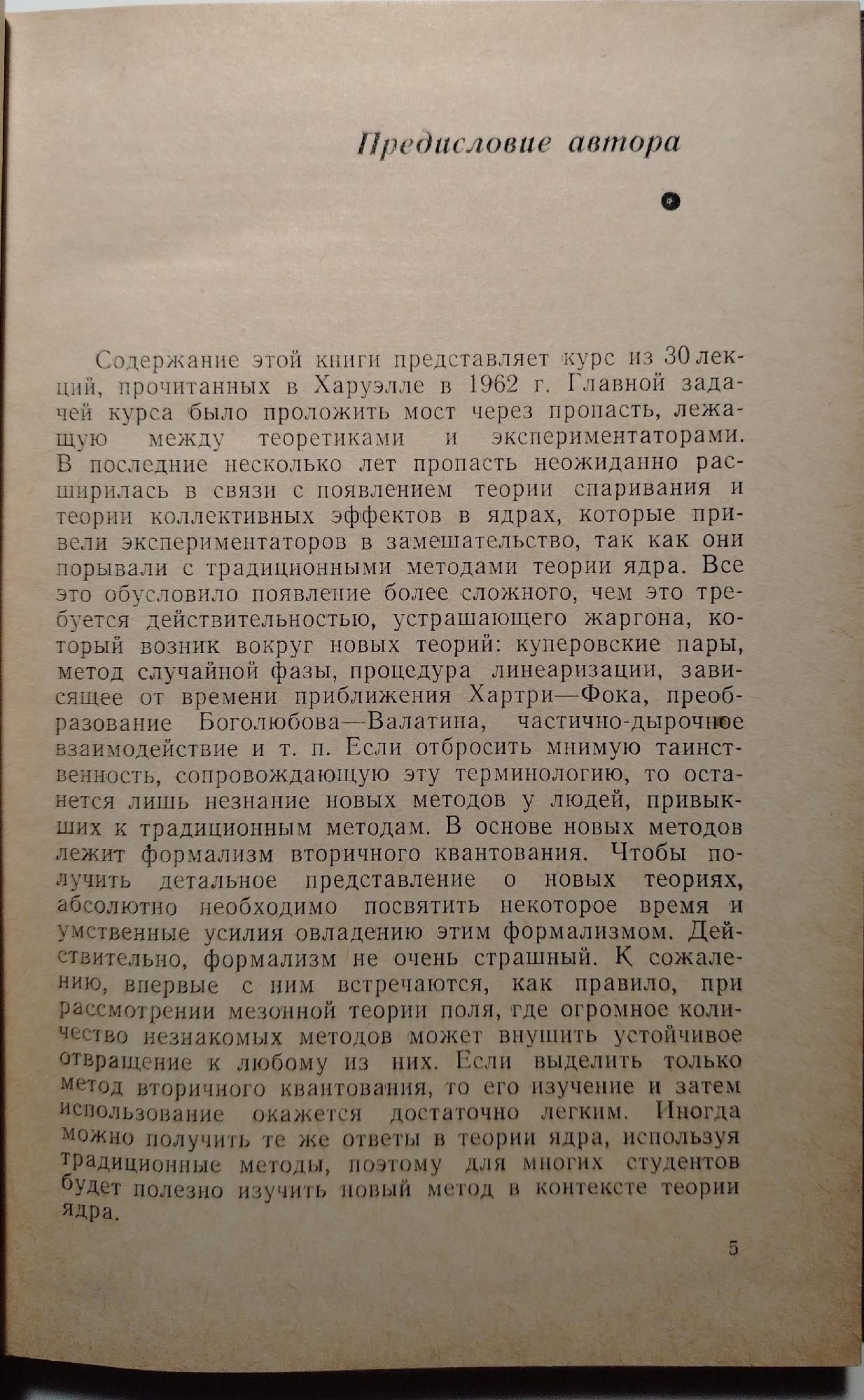 Предисловие автора

Содержание этой книги представляет курс из 30 лекций, прочитанных в Харуэлле в 1962 г. Главной задачей курса было проложить мост через пропасть, лежащую между теоретиками и экспериментаторами. В последние несколько лет пропасть неожиданно расширилась в связи с появлением теории спаривания и теории коллективных эффектов в ядрах, которые привели экспериментаторов в замешательство, так как они порывали с традиционными методами теории ядра. Все это обусловило появление более сложного, чем это требуется действительностью, устрашающего жаргона, который возник вокруг новых теорий: куперовские пары, метод случайной фазы, процедура линеаризации, зависящее от времени приближения Хартри—Фока, преобразование Боголюбова—Валатина, частично-дырочное взаимодействие и т. п. Если отбросить мнимую таинственность, сопровождающую эту терминологию, то останется лишь незнание новых методов у людей, привыкших к традиционным методам. В основе новых методов лежит формализм вторичного квантования. Чтобы получить детальное представление о новых теориях, абсолютно необходимо посвятить некоторое время и умственные усилия овладению этим формализмом. Действительно, формализм не очень страшный. К сожалению, впервые с ним встречаются, как правило, при рассмотрении мезонной теории поля, где огромное количество незнакомых методов может внушить устойчивое отвращение к любому из них. Если выделить только метод вторичного квантования, то его изучение и затем использование окажется достаточно легким. Иногда можно получить те же ответы в теории ядра, используя традиционные методы, поэтому для многих студентов будет полезно изучить новый метод в контексте теории ядра.

5